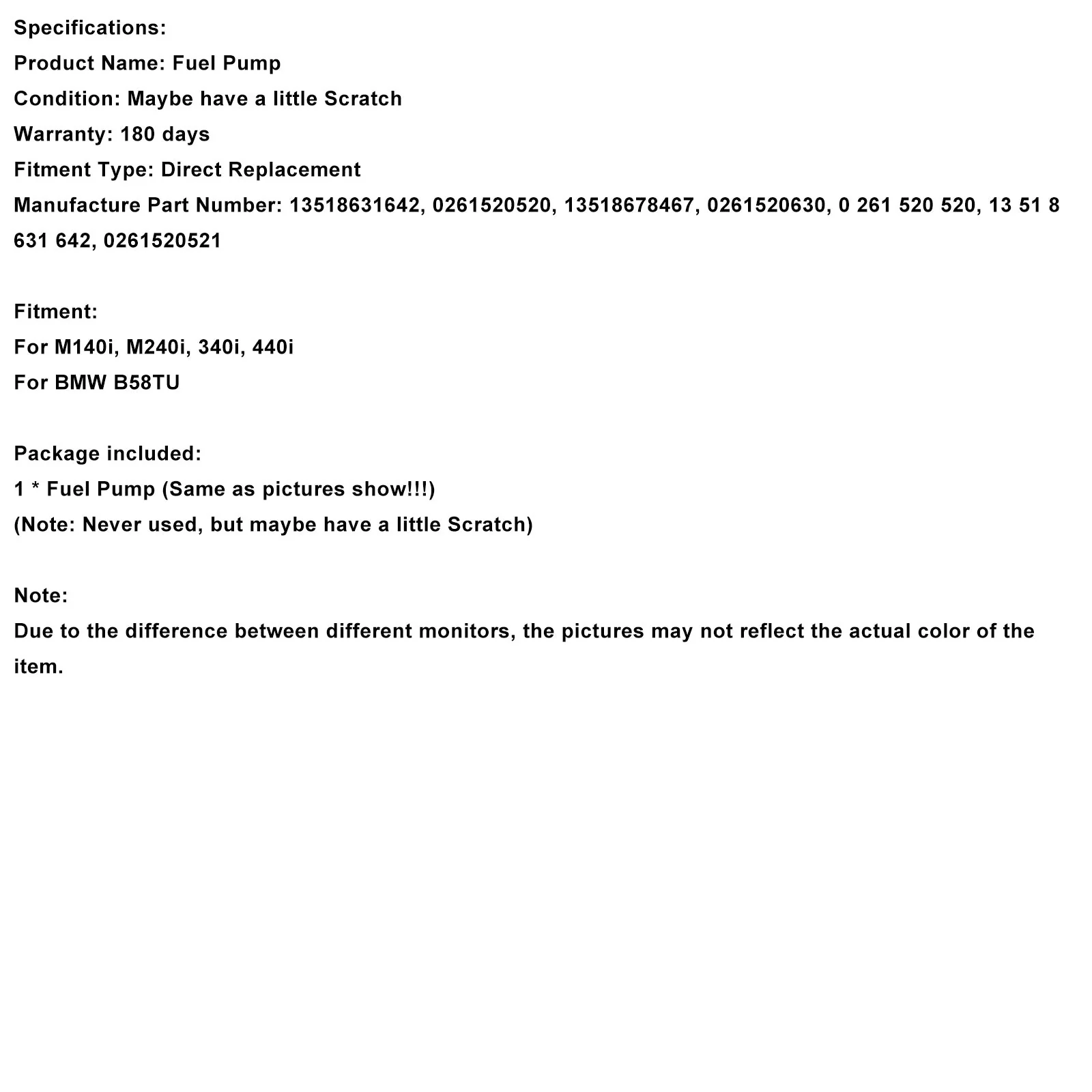 Specifications:
Product Name: Fuel Pump
Condition: Maybe have a little Scratch
Warranty: 180 days
Fitment Type: Direct Replacement
Manufacture Part Number: 13518631642, 0261520520, 13518678467, 0261520630, 0 261 520 520, 13 51 8 631 642, 0261520521

Fitment:
For M140i, M240i, 340i, 440i
For BMW B58TU

Package included:
1 * Fuel Pump (Same as pictures show!!!)
(Note: Never used, but maybe have a little Scratch)

Note:
Due to the difference between different monitors, the pictures may not reflect the actual color of the item.